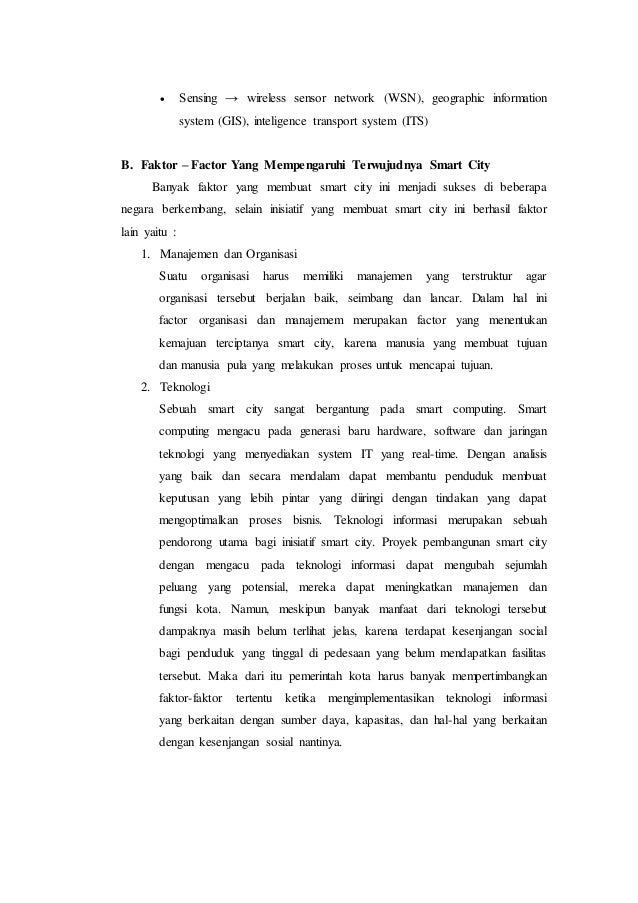 • Sensing → wireless sensor network (WSN), geographic information system (GIS), inteligence transport system (ITS)

B. Faktor – Factor Yang Mempengaruhi Terwujudnya Smart City

Banyak faktor yang membuat smart city ini menjadi sukses di beberapa negara berkembang, selain inisiatif yang membuat smart city ini berhasil faktor lain yaitu :

1. Manajemen dan Organisasi

Suatu organisasi harus memiliki manajemen yang terstruktur agar organisasi tersebut berjalan baik, seimbang dan lancar. Dalam hal ini factor organisasi dan manajemem merupakan factor yang menentukan kemajuan terciptanya smart city, karena manusia yang membuat tujuan dan manusia pula yang melakukan proses untuk mencapai tujuan.

2. Teknologi

Sebuah smart city sangat bergantung pada smart computing. Smart computing mengacu pada generasi baru hardware, software dan jaringan teknologi yang menyediakan system IT yang real-time. Dengan analisis yang baik dan secara mendalam dapat membantu penduduk membuat keputusan yang lebih pintar yang diiringi dengan tindakan yang dapat mengoptimalkan proses bisnis. Teknologi informasi merupakan sebuah pendorong utama bagi inisiatif smart city. Proyek pembangunan smart city dengan mengacu pada teknologi informasi dapat mengubah sejumlah peluang yang potensial, mereka dapat meningkatkan manajemen dan fungsi kota. Namun, meskipun banyak manfaat dari teknologi tersebut dampaknya masih belum terlihat jelas, karena terdapat kesenjangan social bagi penduduk yang tinggal di pedesaan yang belum mendapatkan fasilitas tersebut. Maka dari itu pemerintah kota harus banyak mempertimbangkan faktor-faktor tertentu ketika mengimplementasikan teknologi informasi yang berkaitan dengan sumber daya, kapasitas, dan hal-hal yang berkaitan dengan kesenjangan sosial nantinya.